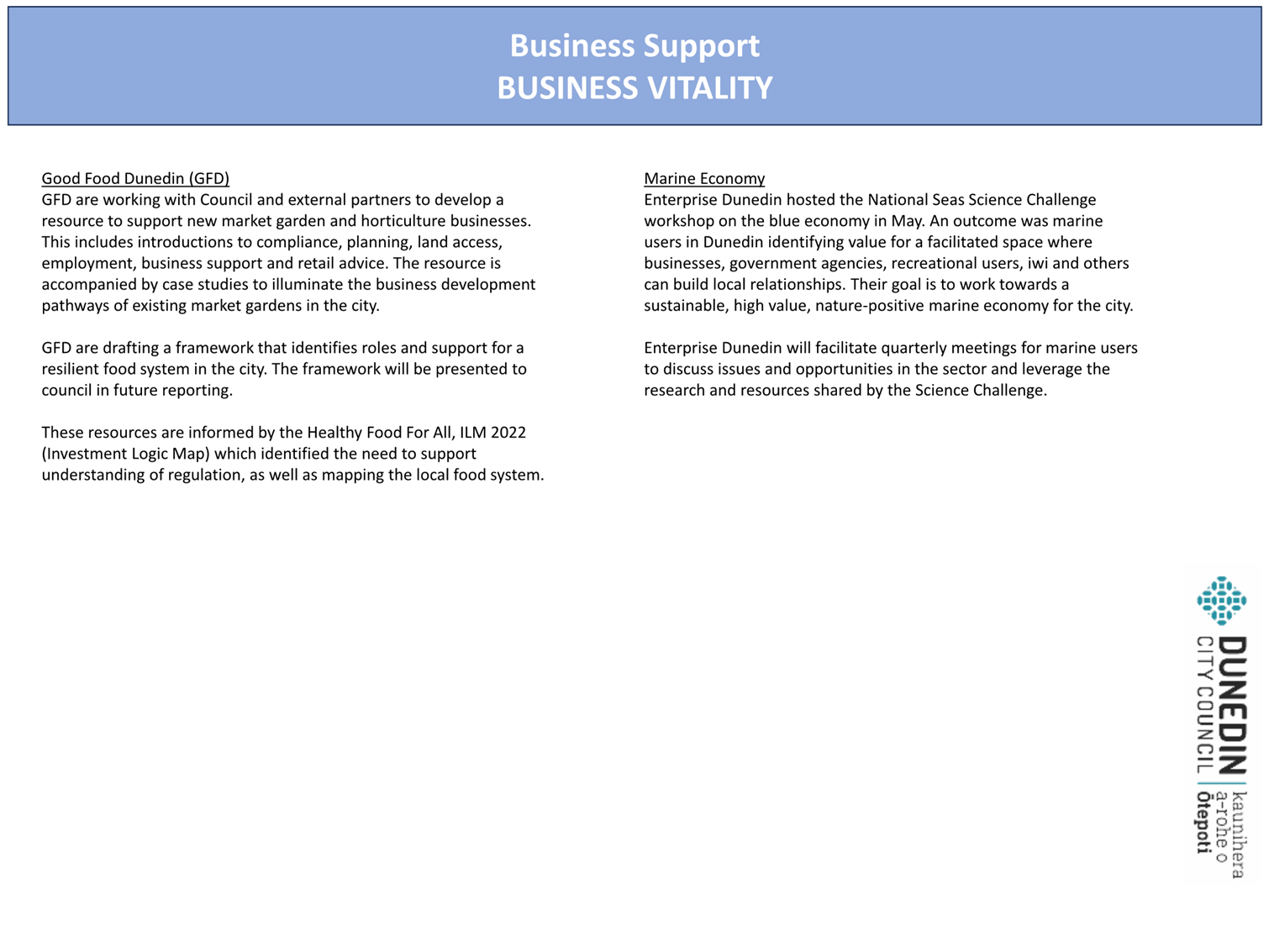 Business Support
BUSINESS VITALITY

Good Food Dunedin (GFD)
GFD are working with Council and external partners to develop a resource to support new market garden and horticulture businesses. This includes introductions to compliance, planning, land access, employment, business support and retail advice. The resource is accompanied by case studies to illuminate the business development pathways of existing market gardens in the city.

GFD are drafting a framework that identifies roles and support for a resilient food system in the city. The framework will be presented to council in future reporting.

These resources are informed by the Healthy Food For All, ILM 2022 (Investment Logic Map) which identified the need to support understanding of regulation, as well as mapping the local food system.

Marine Economy
Enterprise Dunedin hosted the National Seas Science Challenge workshop on the blue economy in May. An outcome was marine users in Dunedin identifying value for a facilitated space where businesses, government agencies, recreational users, iwi and others can build local relationships. Their goal is to work towards a sustainable, high value, nature-positive marine economy for the city.

Enterprise Dunedin will facilitate quarterly meetings for marine users to discuss issues and opportunities in the sector and leverage the research and resources shared by the Science Challenge.

DUNEDIN CITY COUNCIL | kaunihera a-rohe o Ōtepoti